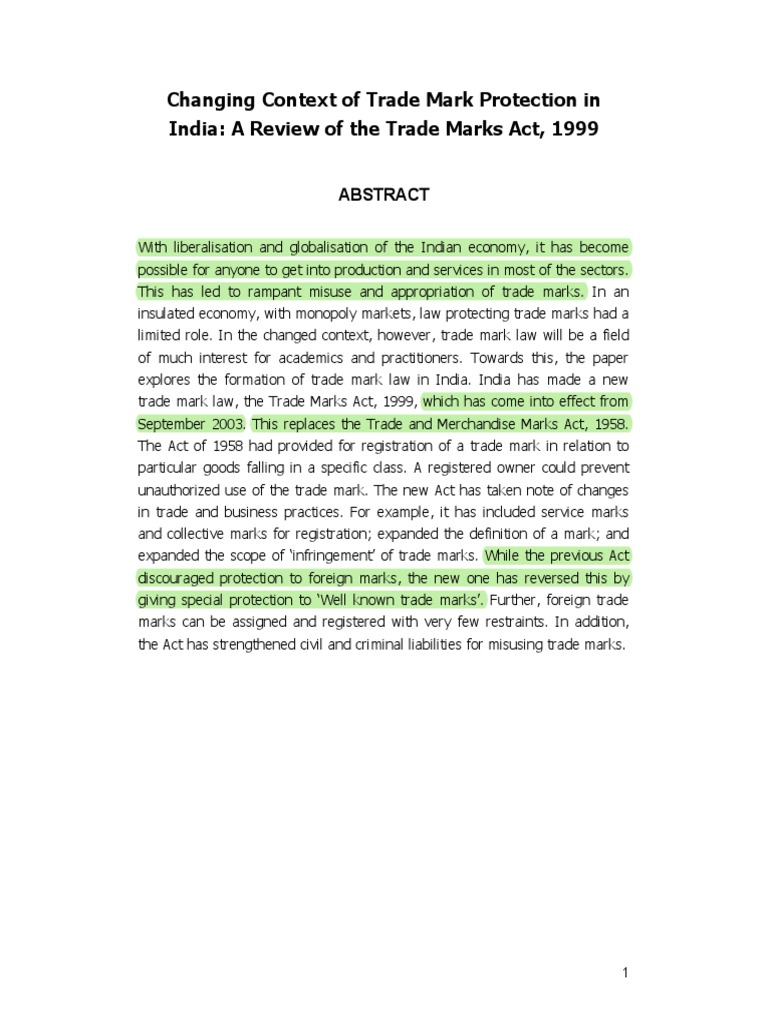 Changing Context of Trade Mark Protection in India: A Review of the Trade Marks Act, 1999

ABSTRACT

With liberalisation and globalisation of the Indian economy, it has become possible for anyone to get into production and services in most of the sectors. This has led to rampant misuse and appropriation of trade marks. In an insulated economy, with monopoly markets, law protecting trade marks had a limited role. In the changed context, however, trade mark law will be a field of much interest for academics and practitioners. Towards this, the paper explores the formation of trade mark law in India. India has made a new trade mark law, the Trade Marks Act, 1999, which has come into effect from September 2003. This replaces the Trade and Merchandise Marks Act, 1958. The Act of 1958 had provided for registration of a trade mark in relation to particular goods falling in a specific class. A registered owner could prevent unauthorized use of the trade mark. The new Act has taken note of changes in trade and business practices. For example, it has included service marks and collective marks for registration; expanded the definition of a mark; and expanded the scope of 'infringement' of trade marks. While the previous Act discouraged protection to foreign marks, the new one has reversed this by giving special protection to 'Well known trade marks'. Further, foreign trade marks can be assigned and registered with very few restraints. In addition, the Act has strengthened civil and criminal liabilities for misusing trade marks.

1